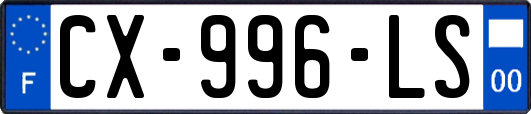 F

CX-996-LS

00